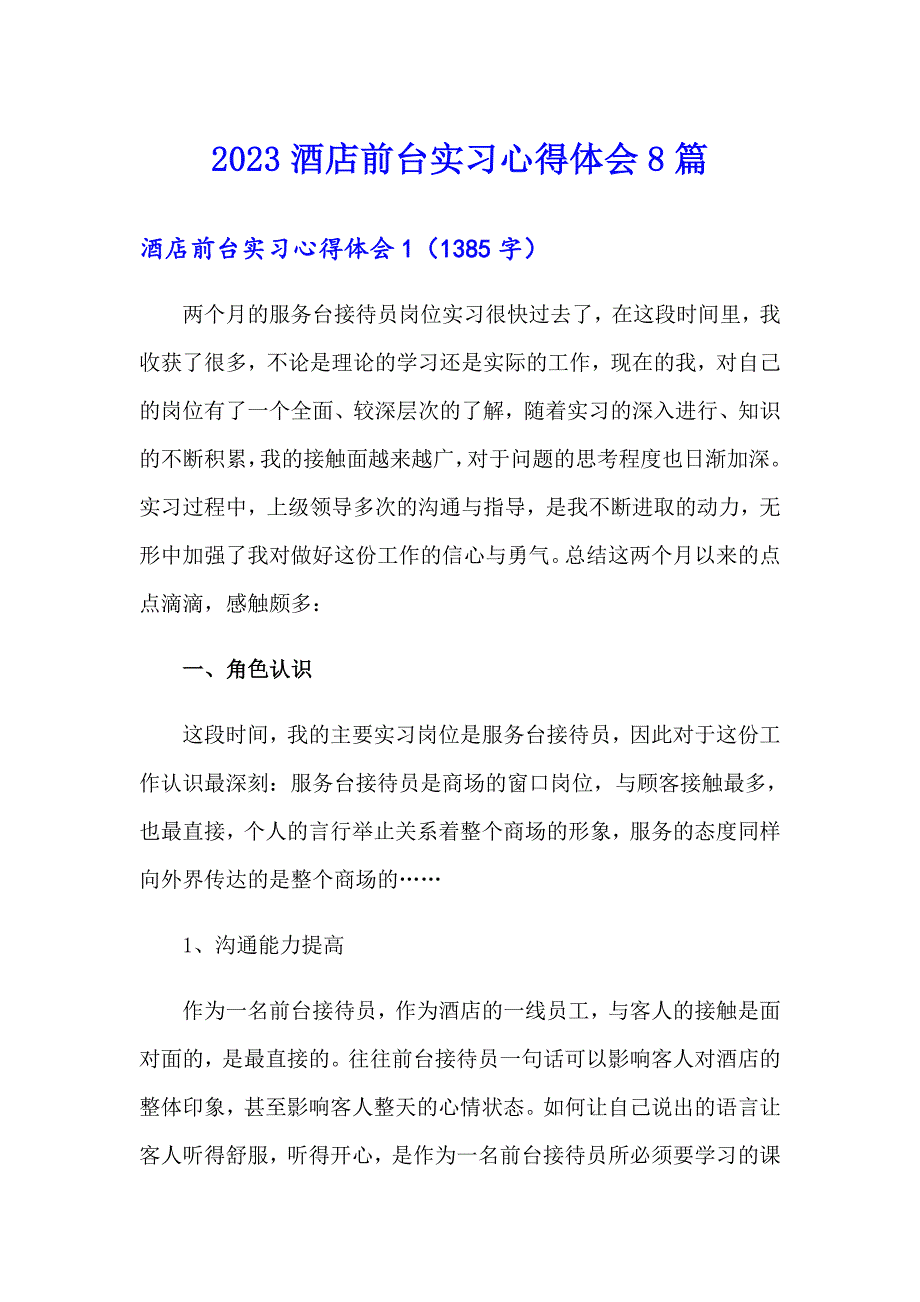 2023 酒店前台实习心得体会 8 篇

酒店前台实习心得体会 1（1385 字）

两个月的服务台接待员岗位实习很快过去了，在这段时间里，我收获了很多，不论是理论的学习还是实际的工作，现在的我，对自己的岗位有了一个全面、较深层次的了解，随着实习的深入进行、知识的不断积累，我的接触面越来越广，对于问题的思考程度也日渐加深。实习过程中，上级领导多次的沟通与指导，是我不断进取的动力，无形中加强了我对做好这份工作的信心与勇气。总结这两个月以来的点点滴滴，感触颇多：

一、角色认识

这段时间，我的主要实习岗位是服务台接待员，因此对于这份工作认识最深刻：服务台接待员是商场的窗口岗位，与顾客接触最多，也最直接，个人的言行举止关系着整个商场的形象，服务的态度同样向外界传达的是整个商场的……

1、沟通能力提高

作为一名前台接待员，作为酒店的一线员工，与客人的接触是面对面的，是最直接的。往往前台接待员一句话可以影响客人对酒店的整体印象，甚至影响客人整天的心情状态。如何让自己说出的语言让客人听得舒服，听得开心，是作为一名前台接待员所必须要学习的课